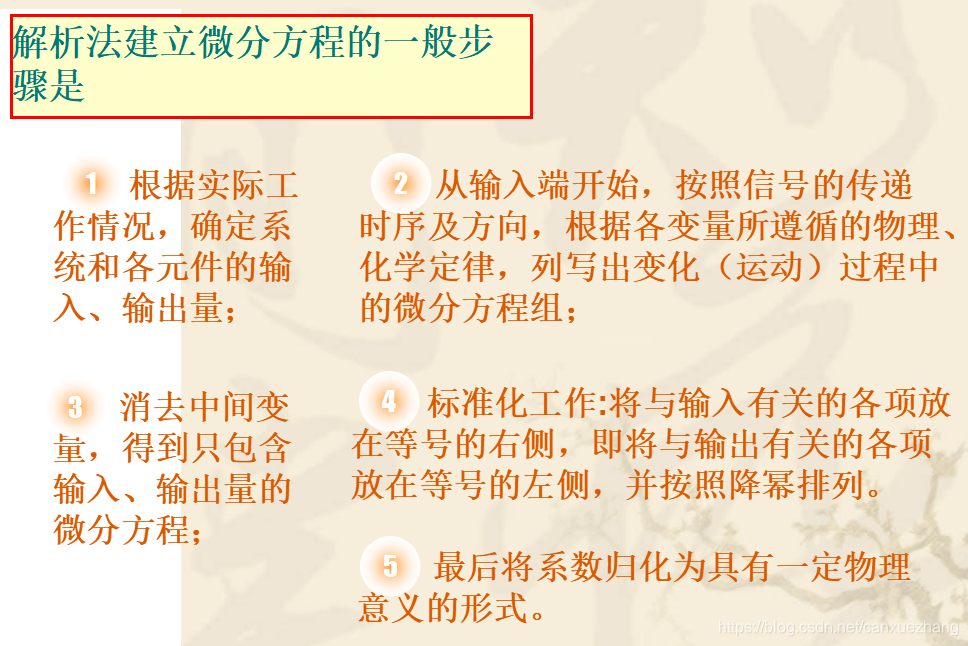 解析法建立微分方程的一般步骤是

1 根据实际工作情况，确定系统和各元件的输入、输出量；

2 从输入端开始，按照信号的传递时序及方向，根据各变量所遵循的物理、化学定律，列写出变化（运动）过程中的微分方程组；

3 消去中间变量，得到只包含输入、输出量的微分方程；

4 标准化工作:将与输入有关的各项放在等号的右侧，即将与输出有关的各项放在等号的左侧，并按照降幂排列。

5 最后将系数归化为具有一定物理意义的形式。

https://blog.csdn.net/canxuezhang